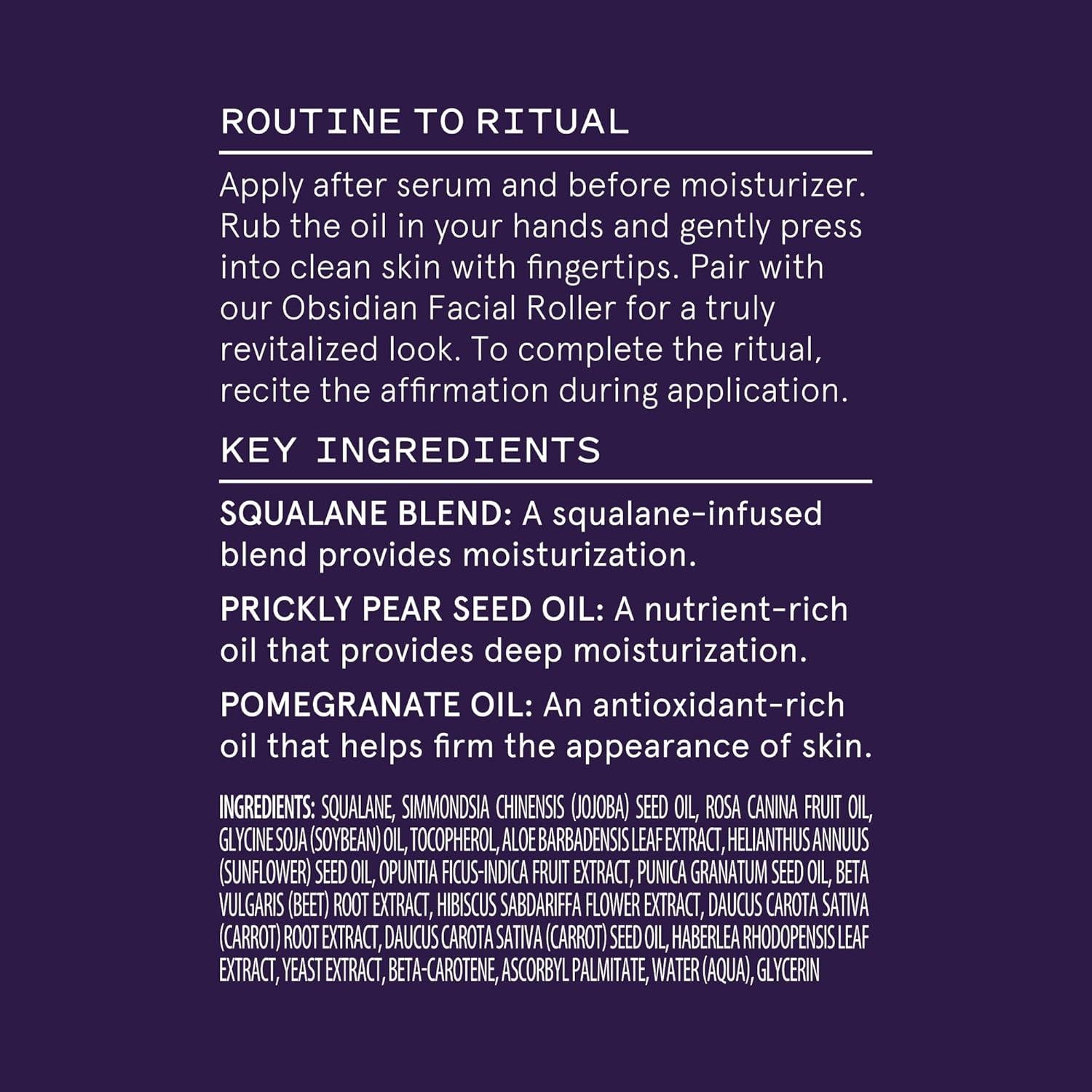 ROUTINE TO RITUAL

Apply after serum and before moisturizer. Rub the oil in your hands and gently press into clean skin with fingertips. Pair with our Obsidian Facial Roller for a truly revitalized look. To complete the ritual, recite the affirmation during application.

KEY INGREDIENTS

SQUALANE BLEND: A squalane-infused blend provides moisturization.

PRICKLY PEAR SEED OIL: A nutrient-rich oil that provides deep moisturization.

POMEGRANATE OIL: An antioxidant-rich oil that helps firm the appearance of skin.

INGREDIENTS: SQUALANE, SIMMONDSIA CHINENSIS (JOJOBA) SEED OIL, ROSA CANINA FRUIT OIL, GLYCINE SOJA (SOYBEAN) OIL, TOCOPHEROL, ALOE BARBADENSIS LEAF EXTRACT, HELIANTHUS ANNUUS (SUNFLOWER) SEED OIL, OPUNTIA FICUS-INDICA FRUIT EXTRACT, PUNICA GRANATUM SEED OIL, BETA VULGARIS (BEET) ROOT EXTRACT, HIBISCUS SABDARIFFA FLOWER EXTRACT, DAUCUS CAROTA SATIVA (CARROT) ROOT EXTRACT, DAUCUS CAROTA SATIVA (CARROT) SEED OIL, HABERLEA RHODOPENSIS LEAF EXTRACT, YEAST EXTRACT, BETA-CAROTENE, ASCORBYL PALMITATE, WATER (AQUA), GLYCERIN